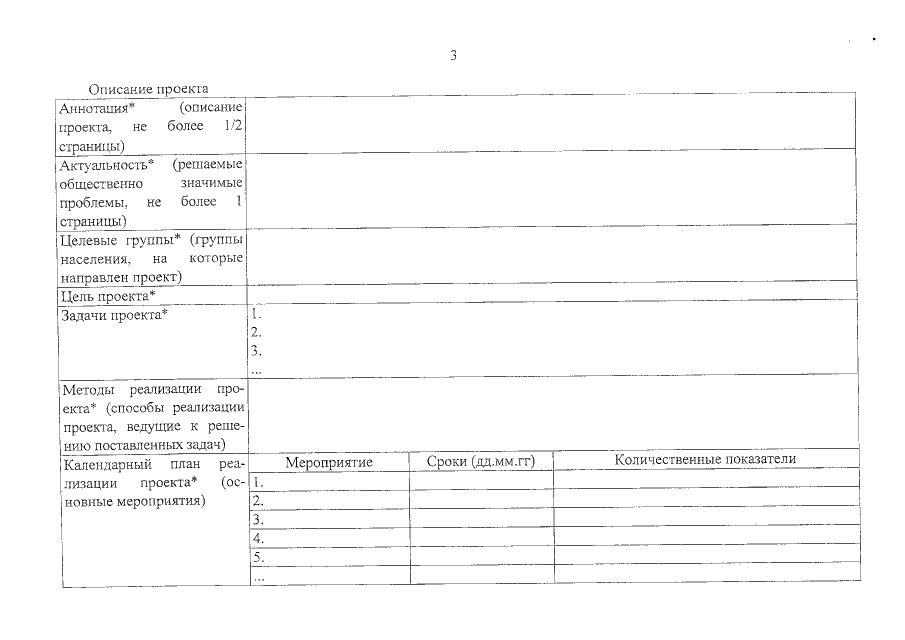 3

Описание проекта

| | | | |
|---|---|---|---|
| Аннотация* (описание проекта, не более 1/2 страницы) | | | |
| Актуальность* (решаемые общественно значимые проблемы, не более 1 страницы) | | | |
| Целевые группы* (группы населения, на которые направлен проект) | | | |
| Цель проекта* | | | |
| Задачи проекта* | 1. 2. 3. ... | | |
| Методы реализации проекта* (способы реализации проекта, ведущие к решению поставленных задач) | | | |
| Календарный план реализации проекта* (основные мероприятия) | Мероприятие | Сроки (дд.мм.гг) | Количественные показатели |
| | 1. | | |
| | 2. | | |
| | 3. | | |
| | 4. | | |
| | 5. | | |
| | ... | | |